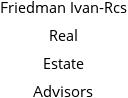 Friedman Ivan-Rcs
Real
Estate
Advisors